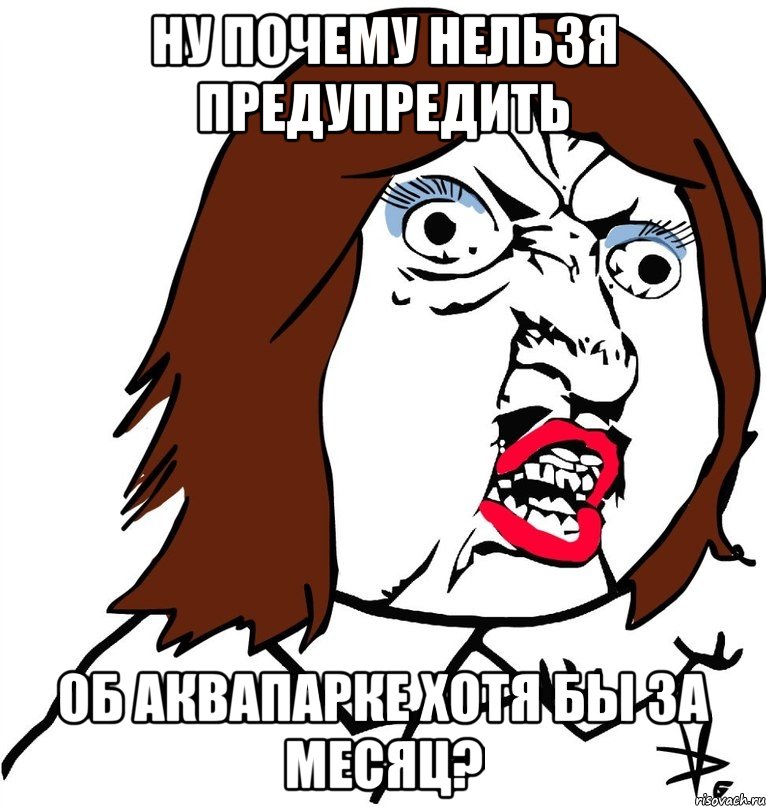 НУ ПОЧЕМУ НЕЛЬЗЯ ПРЕДУПРЕДИТЬ

ОБ АКВАПАРКЕ ХОТЯ БЫ ЗА МЕСЯЦ?

risovach.ru